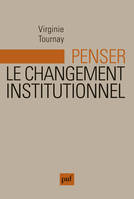 Virginie
Tournay

PENSER
LE CHANGEMENT
INSTITUTIONNEL

puf